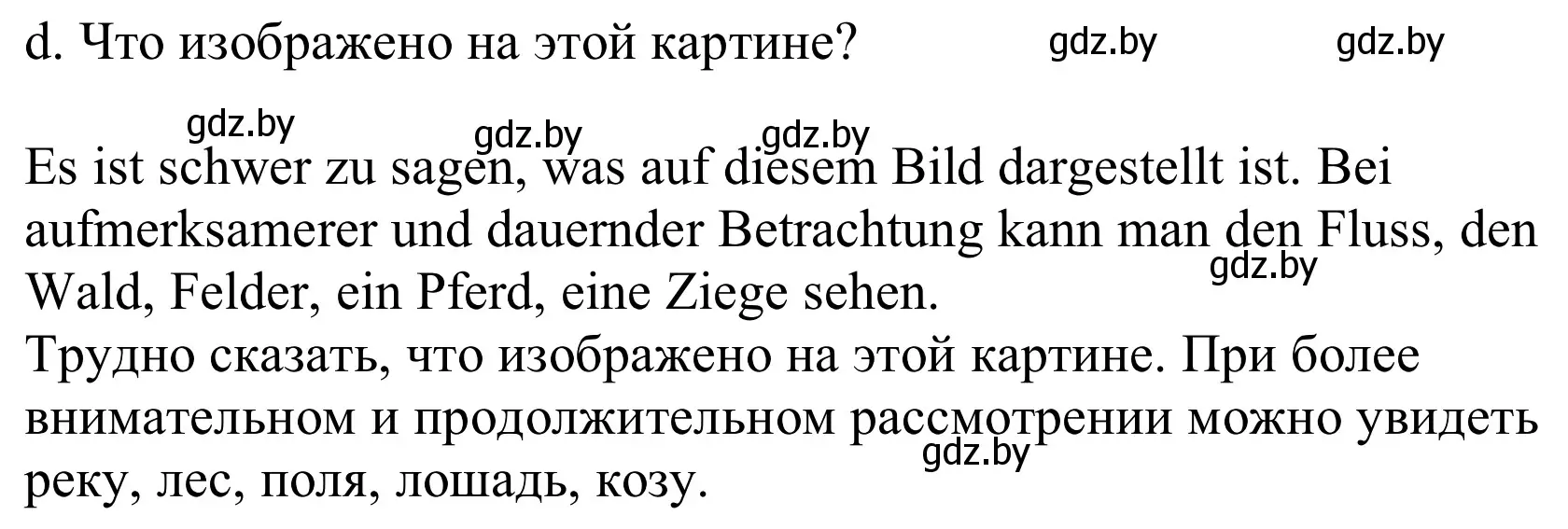 d. Что изображено на этой картине? gdz.by gdz.by

gdz.by gdz.by gdz.by

Es ist schwer zu sagen, was auf diesem Bild dargestellt ist. Bei aufmerksamerer und dauernder Betrachtung kann man den Fluss, den Wald, Felder, ein Pferd, eine Ziege sehen. gdz.by
Трудно сказать, что изображено на этой картине. При более внимательном и продолжительном рассмотрении можно увидеть реку, лес, поля, лошадь, козу. gdz.by